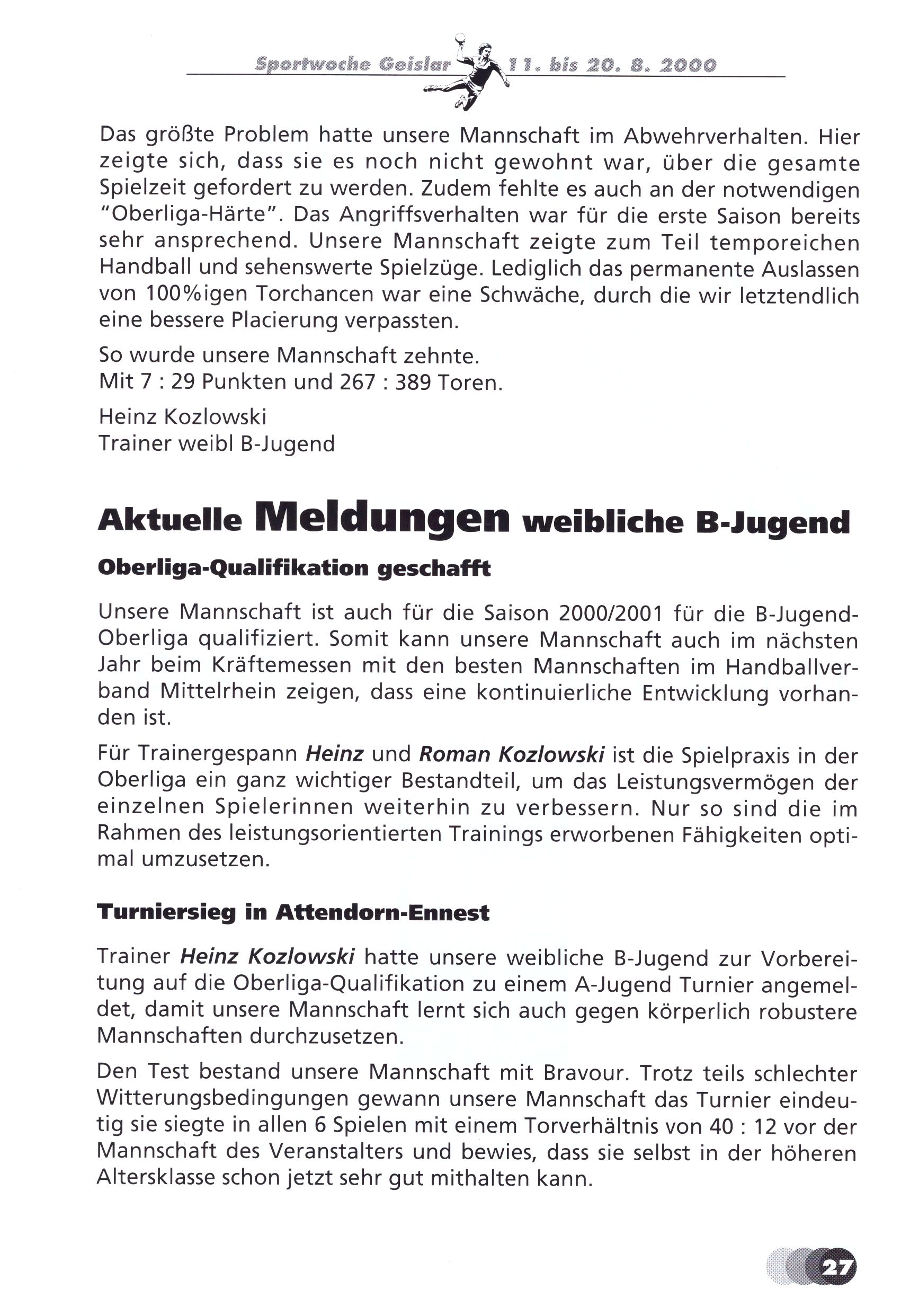 Sportwoche Geislar 11. bis 20. 8. 2000

Das größte Problem hatte unsere Mannschaft im Abwehrverhalten. Hier zeigte sich, dass sie es noch nicht gewohnt war, über die gesamte Spielzeit gefordert zu werden. Zudem fehlte es auch an der notwendigen "Oberliga-Härte". Das Angriffsverhalten war für die erste Saison bereits sehr ansprechend. Unsere Mannschaft zeigte zum Teil temporeichen Handball und sehenswerte Spielzüge. Lediglich das permanente Auslassen von 100%igen Torchancen war eine Schwäche, durch die wir letztendlich eine bessere Placierung verpassten.

So wurde unsere Mannschaft zehnte.
Mit 7 : 29 Punkten und 267 : 389 Toren.

Heinz Kozlowski
Trainer weibl B-Jugend

Aktuelle Meldungen weibliche B-Jugend

Oberliga-Qualifikation geschafft

Unsere Mannschaft ist auch für die Saison 2000/2001 für die B-Jugend-Oberliga qualifiziert. Somit kann unsere Mannschaft auch im nächsten Jahr beim Kräftemessen mit den besten Mannschaften im Handballverband Mittelrhein zeigen, dass eine kontinuierliche Entwicklung vorhanden ist.

Für Trainergespann Heinz und Roman Kozlowski ist die Spielpraxis in der Oberliga ein ganz wichtiger Bestandteil, um das Leistungsvermögen der einzelnen Spielerinnen weiterhin zu verbessern. Nur so sind die im Rahmen des leistungsorientierten Trainings erworbenen Fähigkeiten optimal umzusetzen.

Turniersieg in Attendorn-Ennest

Trainer Heinz Kozlowski hatte unsere weibliche B-Jugend zur Vorbereitung auf die Oberliga-Qualifikation zu einem A-Jugend Turnier angemeldet, damit unsere Mannschaft lernt sich auch gegen körperlich robustere Mannschaften durchzusetzen.

Den Test bestand unsere Mannschaft mit Bravour. Trotz teils schlechter Witterungsbedingungen gewann unsere Mannschaft das Turnier eindeutig sie siegte in allen 6 Spielen mit einem Torverhältnis von 40 : 12 vor der Mannschaft des Veranstalters und bewies, dass sie selbst in der höheren Altersklasse schon jetzt sehr gut mithalten kann.

27